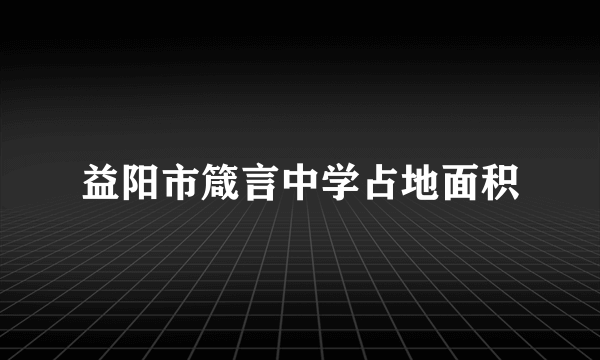 益阳市箴言中学占地面积